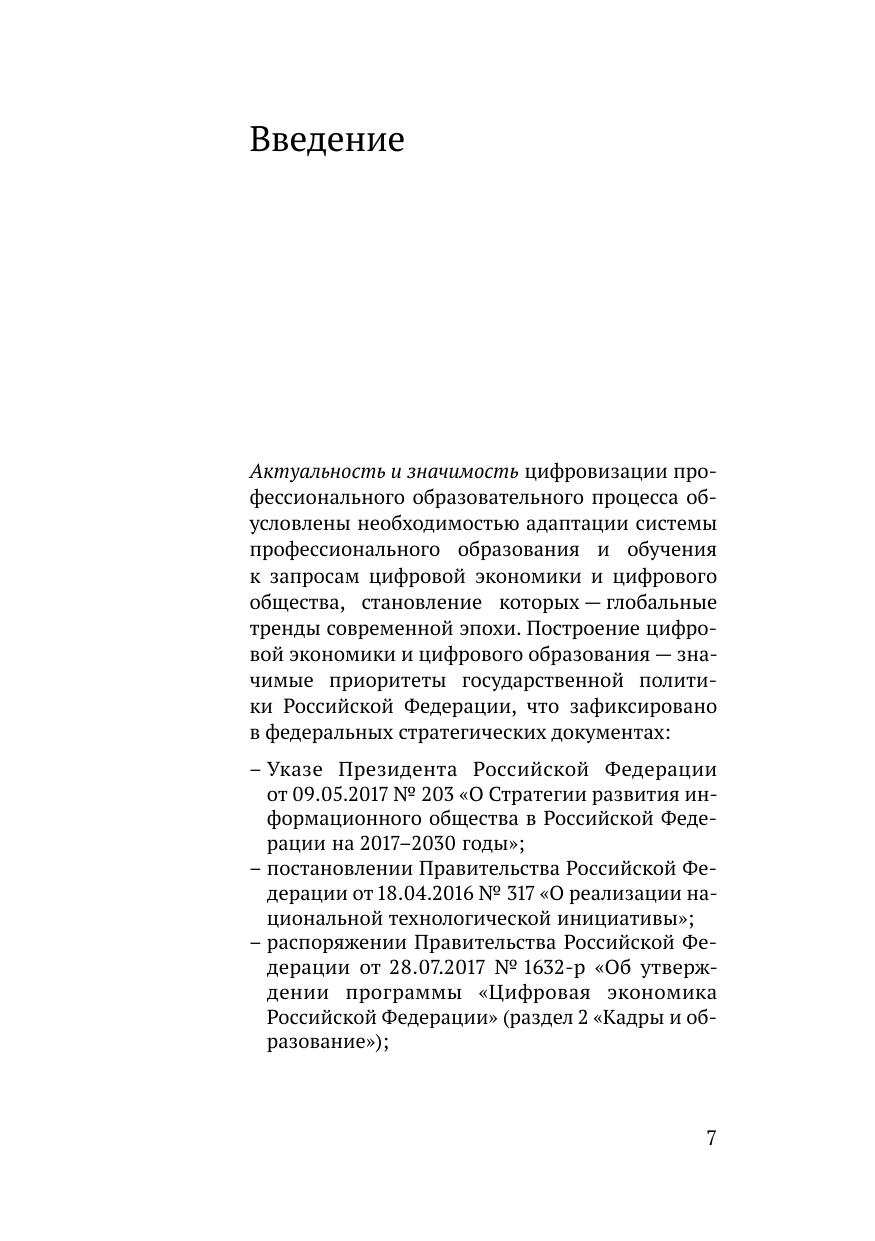 Введение

Актуальность и значимость цифровизации профессионального образовательного процесса обусловлены необходимостью адаптации системы профессионального образования и обучения к запросам цифровой экономики и цифрового общества, становление которых — глобальные тренды современной эпохи. Построение цифровой экономики и цифрового образования — значимые приоритеты государственной политики Российской Федерации, что зафиксировано в федеральных стратегических документах:

– Указе Президента Российской Федерации от 09.05.2017 № 203 «О Стратегии развития информационного общества в Российской Федерации на 2017–2030 годы»;
– постановлении Правительства Российской Федерации от 18.04.2016 № 317 «О реализации национальной технологической инициативы»;
– распоряжении Правительства Российской Федерации от 28.07.2017 № 1632-р «Об утверждении программы «Цифровая экономика Российской Федерации» (раздел 2 «Кадры и образование»);

7